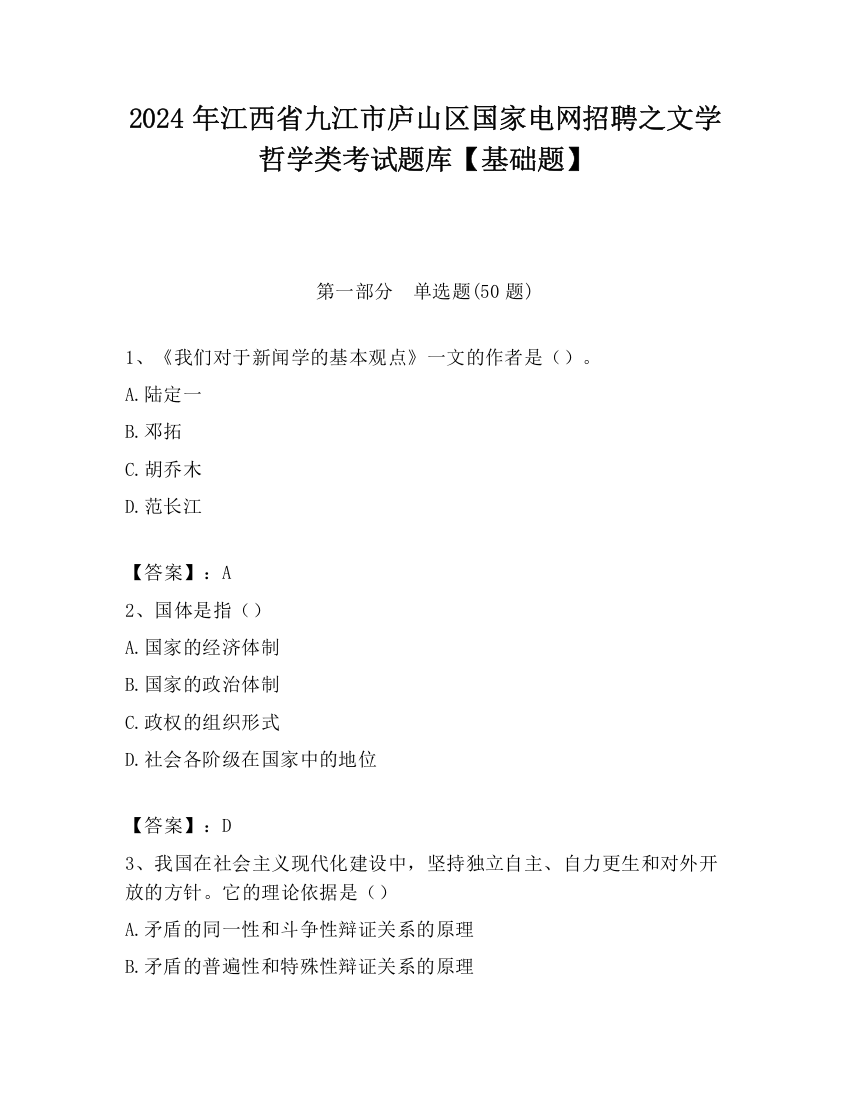 2024 年江西省九江市庐山区国家电网招聘之文学哲学类考试题库【基础题】

第一部分　单选题(50 题)

1、《我们对于新闻学的基本观点》一文的作者是（）。

A.陆定一

B.邓拓

C.胡乔木

D.范长江

【答案】：A

2、国体是指（）

A.国家的经济体制

B.国家的政治体制

C.政权的组织形式

D.社会各阶级在国家中的地位

【答案】：D

3、我国在社会主义现代化建设中，坚持独立自主、自力更生和对外开放的方针。它的理论依据是（）

A.矛盾的同一性和斗争性辩证关系的原理

B.矛盾的普遍性和特殊性辩证关系的原理